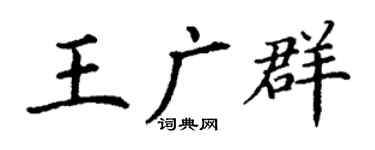 王广群
词典网